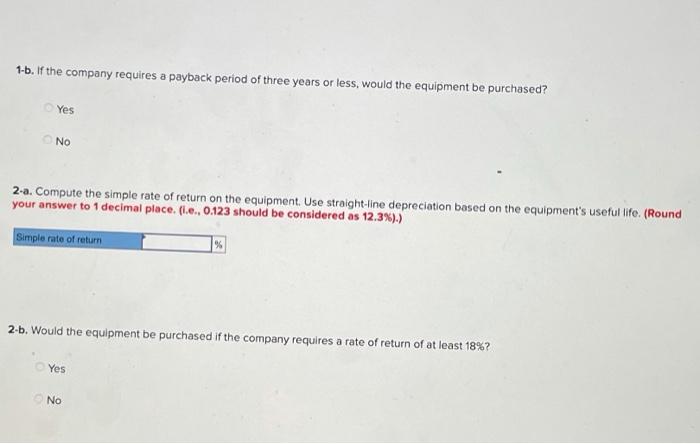 1-b. If the company requires a payback period of three years or less, would the equipment be purchased?

Yes

No

2-a. Compute the simple rate of return on the equipment. Use straight-line depreciation based on the equipment's useful life. (Round your answer to 1 decimal place. (i.e., 0.123 should be considered as 12.3%).)

Simple rate of return ____ %

2-b. Would the equipment be purchased if the company requires a rate of return of at least 18%?

Yes

No